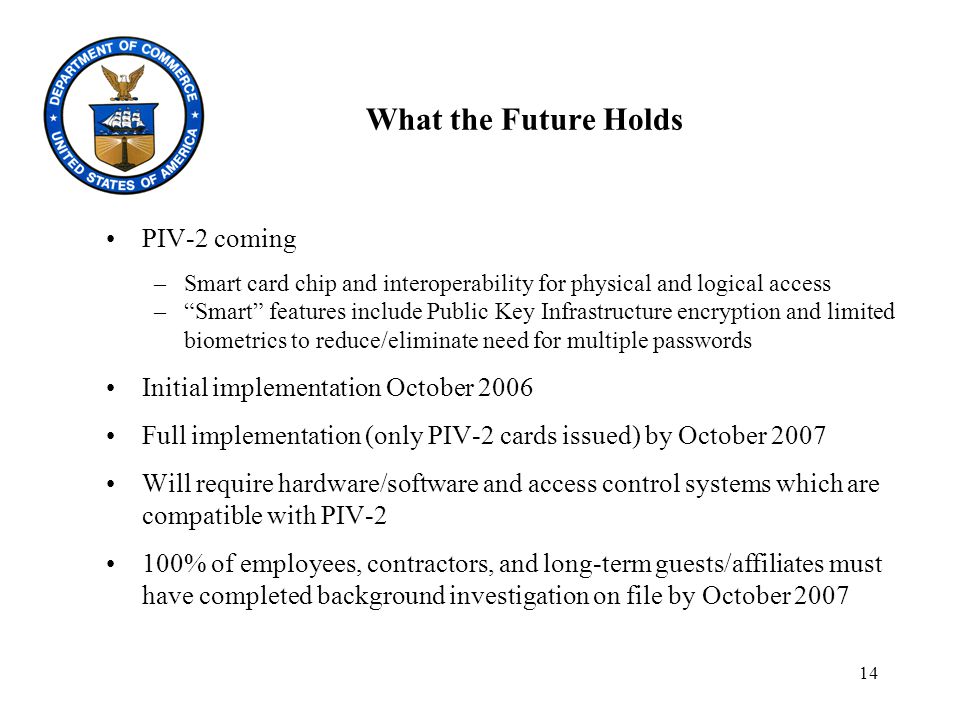 DEPARTMENT OF COMMERCE
UNITED STATES OF AMERICA

What the Future Holds

• PIV-2 coming
– Smart card chip and interoperability for physical and logical access
– “Smart” features include Public Key Infrastructure encryption and limited biometrics to reduce/eliminate need for multiple passwords

• Initial implementation October 2006

• Full implementation (only PIV-2 cards issued) by October 2007

• Will require hardware/software and access control systems which are compatible with PIV-2

• 100% of employees, contractors, and long-term guests/affiliates must have completed background investigation on file by October 2007

14